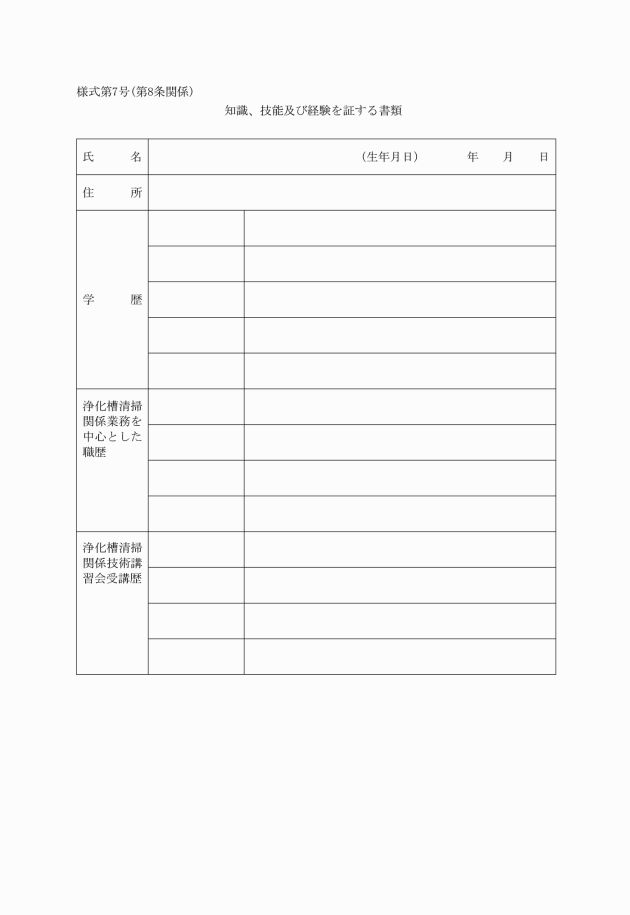 様式第7号(第8条関係)

知識、技能及び経験を証する書類

| 氏　　名 | (生年月日)　　　年　　月　　日 | |
|---|---|---|
| 住　　所 | | |
| 学　　歴 | | |
| | | |
| | | |
| | | |
| | | |
| 浄化槽清掃関係業務を中心とした職歴 | | |
| | | |
| | | |
| | | |
| 浄化槽清掃関係技術講習会受講歴 | | |
| | | |
| | | |
| | | |